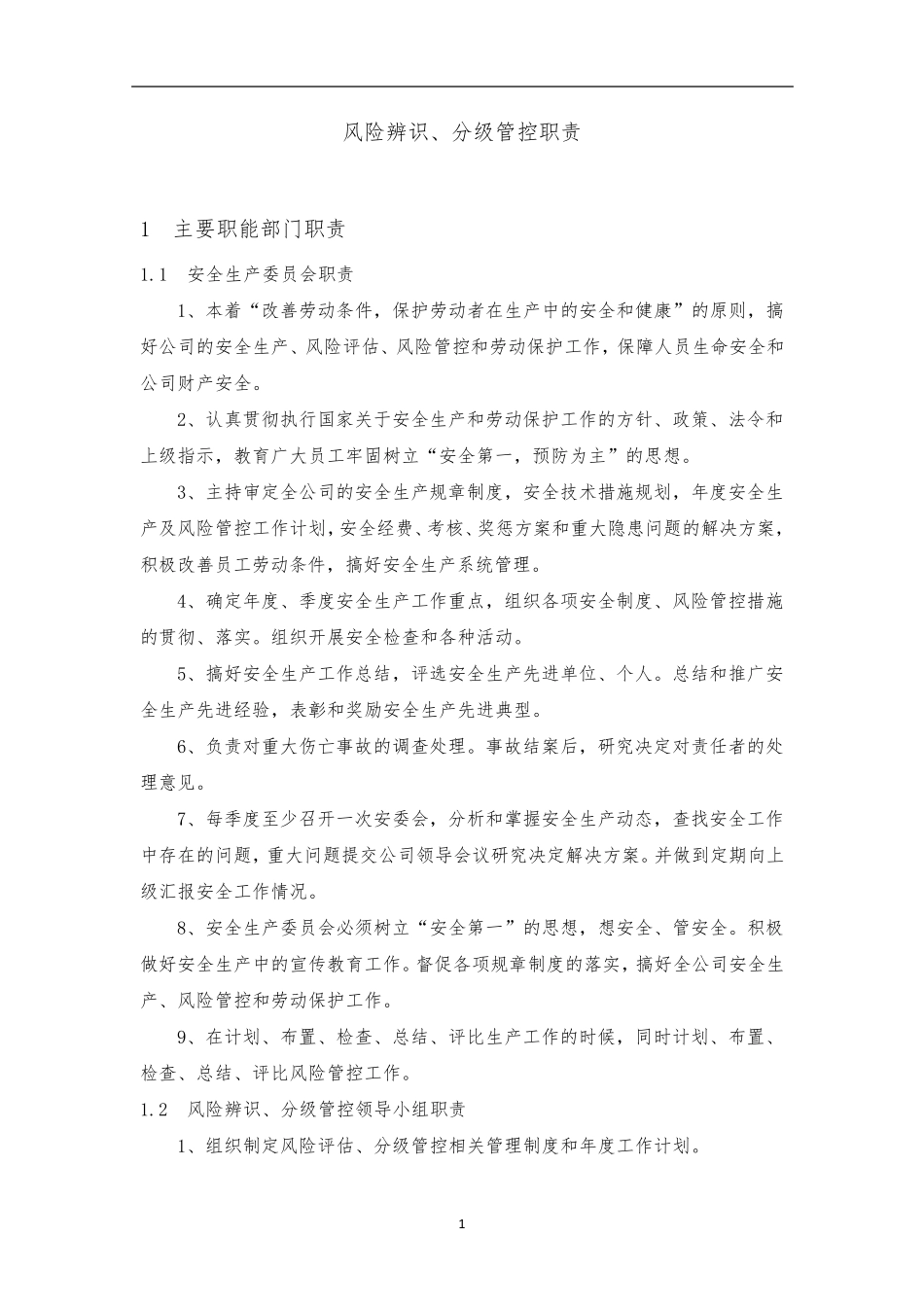 风险辨识、分级管控职责

1　主要职能部门职责

1.1　安全生产委员会职责

1、本着“改善劳动条件，保护劳动者在生产中的安全和健康”的原则，搞好公司的安全生产、风险评估、风险管控和劳动保护工作，保障人员生命安全和公司财产安全。

2、认真贯彻执行国家关于安全生产和劳动保护工作的方针、政策、法令和上级指示，教育广大员工牢固树立“安全第一，预防为主”的思想。

3、主持审定全公司的安全生产规章制度，安全技术措施规划，年度安全生产及风险管控工作计划，安全经费、考核、奖惩方案和重大隐患问题的解决方案，积极改善员工劳动条件，搞好安全生产系统管理。

4、确定年度、季度安全生产工作重点，组织各项安全制度、风险管控措施的贯彻、落实。组织开展安全检查和各种活动。

5、搞好安全生产工作总结，评选安全生产先进单位、个人。总结和推广安全生产先进经验，表彰和奖励安全生产先进典型。

6、负责对重大伤亡事故的调查处理。事故结案后，研究决定对责任者的处理意见。

7、每季度至少召开一次安委会，分析和掌握安全生产动态，查找安全工作中存在的问题，重大问题提交公司领导会议研究决定解决方案。并做到定期向上级汇报安全工作情况。

8、安全生产委员会必须树立“安全第一”的思想，想安全、管安全。积极做好安全生产中的宣传教育工作。督促各项规章制度的落实，搞好全公司安全生产、风险管控和劳动保护工作。

9、在计划、布置、检查、总结、评比生产工作的时候，同时计划、布置、检查、总结、评比风险管控工作。

1.2　风险辨识、分级管控领导小组职责

1、组织制定风险评估、分级管控相关管理制度和年度工作计划。

1